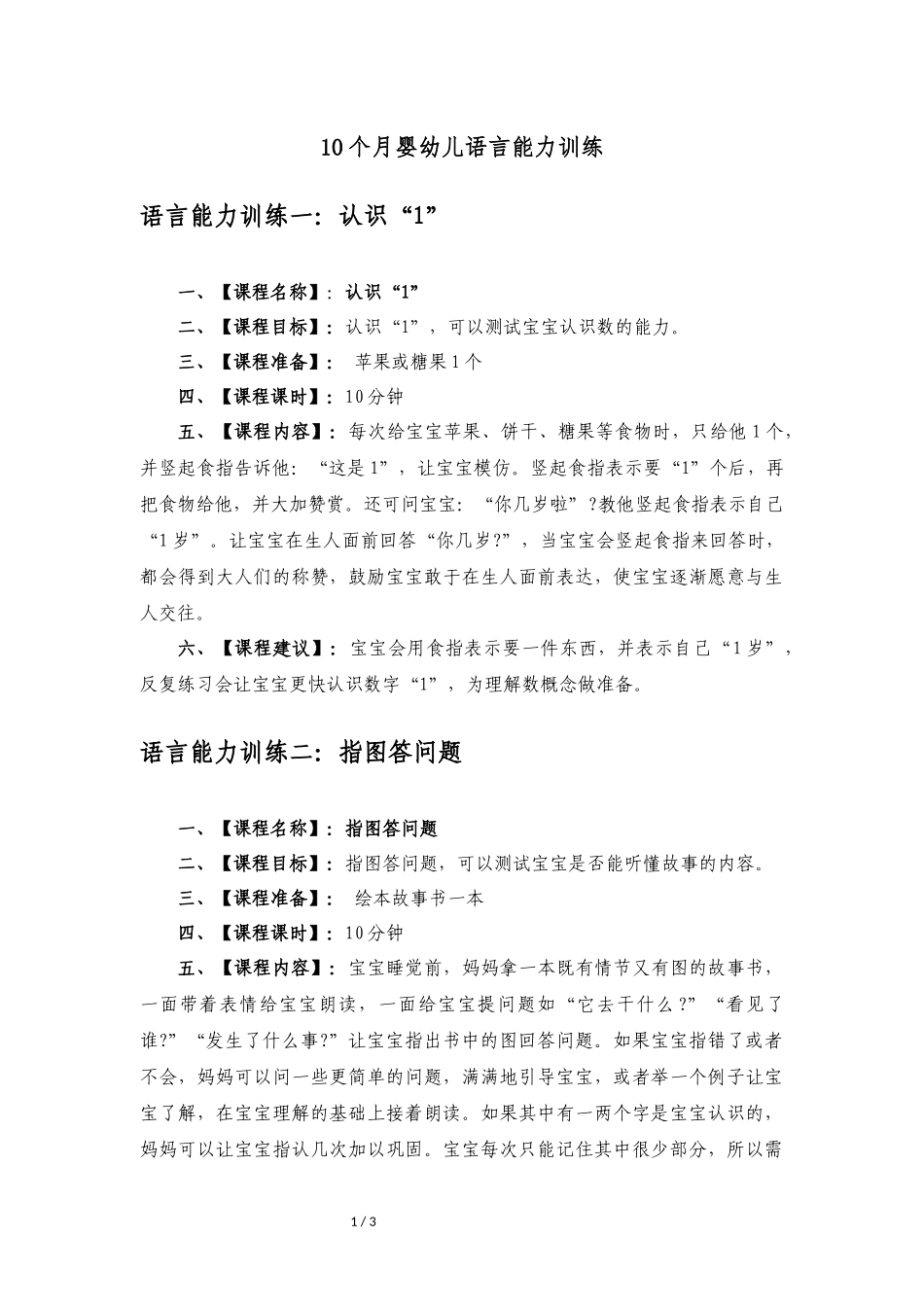 10个月婴幼儿语言能力训练

语言能力训练一：认识“1”

一、【课程名称】：认识“1”

二、【课程目标】：认识“1”，可以测试宝宝认识数的能力。

三、【课程准备】： 苹果或糖果1个

四、【课程课时】：10分钟

五、【课程内容】：每次给宝宝苹果、饼干、糖果等食物时，只给他1个，并竖起食指告诉他：“这是1”，让宝宝模仿。竖起食指表示要“1”个后，再把食物给他，并大加赞赏。还可问宝宝：“你几岁啦”?教他竖起食指表示自己“1岁”。让宝宝在生人面前回答“你几岁?”，当宝宝会竖起食指来回答时，都会得到大人们的称赞，鼓励宝宝敢于在生人面前表达，使宝宝逐渐愿意与生人交往。

六、【课程建议】：宝宝会用食指表示要一件东西，并表示自己“1岁”，反复练习会让宝宝更快认识数字“1”，为理解数概念做准备。

语言能力训练二：指图答问题

一、【课程名称】：指图答问题

二、【课程目标】：指图答问题，可以测试宝宝是否能听懂故事的内容。

三、【课程准备】： 绘本故事书一本

四、【课程课时】：10分钟

五、【课程内容】：宝宝睡觉前，妈妈拿一本既有情节又有图的故事书，一面带着表情给宝宝朗读，一面给宝宝提问题如“它去干什么?”“看见了谁?”“发生了什么事?”让宝宝指出书中的图回答问题。如果宝宝指错了或者不会，妈妈可以问一些更简单的问题，满满地引导宝宝，或者举一个例子让宝宝了解，在宝宝理解的基础上接着朗读。如果其中有一两个字是宝宝认识的，妈妈可以让宝宝指认几次加以巩固。宝宝每次只能记住其中很少部分，所以需

1 / 3